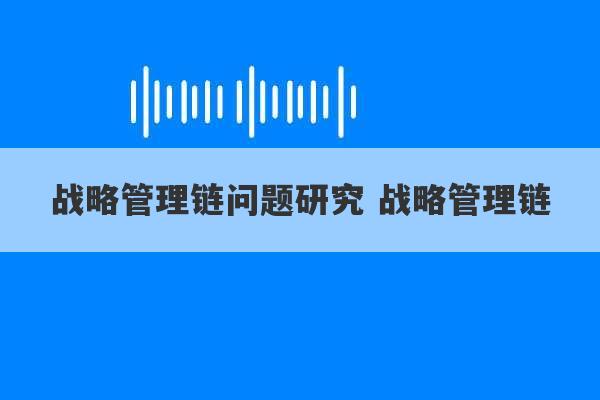 战略管理链问题研究 战略管理链